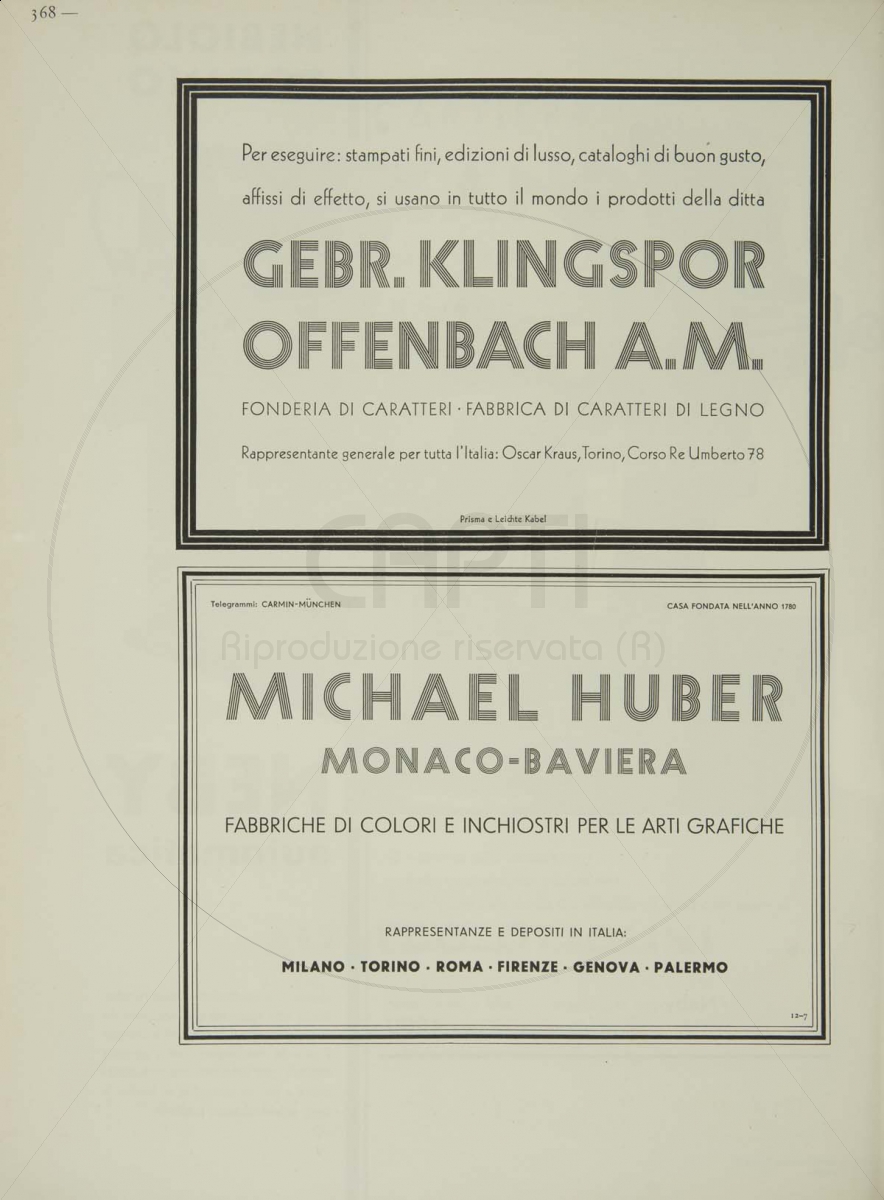 368 —

Per eseguire: stampati fini, edizioni di lusso, cataloghi di buon gusto, affissi di effetto, si usano in tutto il mondo i prodotti della ditta

GEBR. KLINGSPOR
OFFENBACH A.M.

FONDERIA DI CARATTERI · FABBRICA DI CARATTERI DI LEGNO

Rappresentante generale per tutta l'Italia: Oscar Kraus, Torino, Corso Re Umberto 78

Prisma e Leichte Kabel

CAPTI
Riproduzione riservata (R)

Telegrammi: CARMIN-MÜNCHEN

CASA FONDATA NELL'ANNO 1780

MICHAEL HUBER
MONACO-BAVIERA

FABBRICHE DI COLORI E INCHIOSTRI PER LE ARTI GRAFICHE

RAPPRESENTANZE E DEPOSITI IN ITALIA:

MILANO · TORINO · ROMA · FIRENZE · GENOVA · PALERMO

12-7